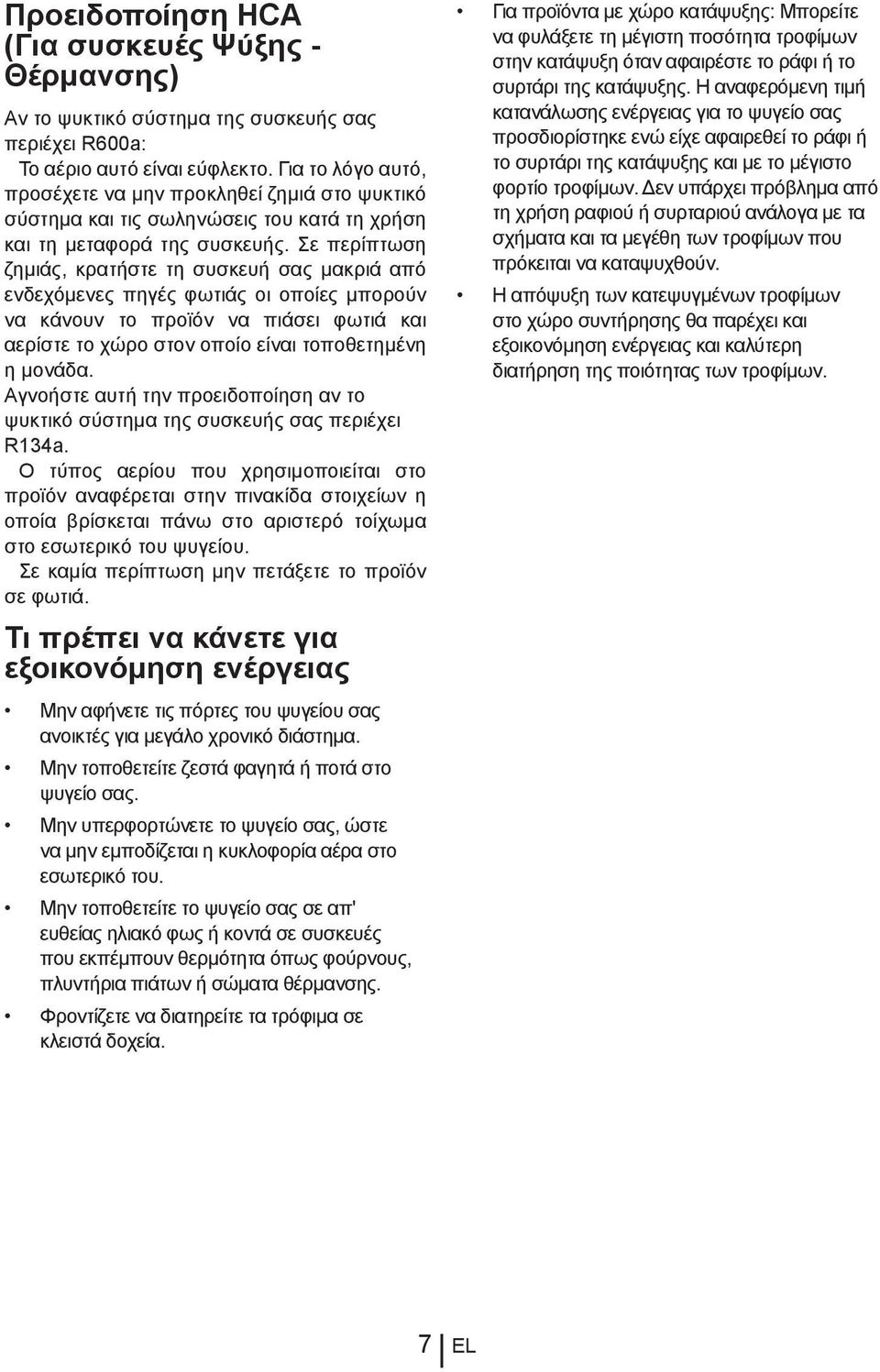 Προειδοποίηση HCA (Για συσκευές Ψύξης - Θέρμανσης)

Αν το ψυκτικό σύστημα της συσκευής σας περιέχει R600a:

Το αέριο αυτό είναι εύφλεκτο. Για το λόγο αυτό, προσέχετε να μην προκληθεί ζημιά στο ψυκτικό σύστημα και τις σωληνώσεις του κατά τη χρήση και τη μεταφορά της συσκευής. Σε περίπτωση ζημιάς, κρατήστε τη συσκευή σας μακριά από ενδεχόμενες πηγές φωτιάς οι οποίες μπορούν να κάνουν το προϊόν να πιάσει φωτιά και αερίστε το χώρο στον οποίο είναι τοποθετημένη η μονάδα.

Αγνοήστε αυτή την προειδοποίηση αν το ψυκτικό σύστημα της συσκευής σας περιέχει R134a.

Ο τύπος αερίου που χρησιμοποιείται στο προϊόν αναφέρεται στην πινακίδα στοιχείων η οποία βρίσκεται πάνω στο αριστερό τοίχωμα στο εσωτερικό του ψυγείου.

Σε καμία περίπτωση μην πετάξετε το προϊόν σε φωτιά.

Τι πρέπει να κάνετε για εξοικονόμηση ενέργειας

• Μην αφήνετε τις πόρτες του ψυγείου σας ανοικτές για μεγάλο χρονικό διάστημα.

• Μην τοποθετείτε ζεστά φαγητά ή ποτά στο ψυγείο σας.

• Μην υπερφορτώνετε το ψυγείο σας, ώστε να μην εμποδίζεται η κυκλοφορία αέρα στο εσωτερικό του.

• Μην τοποθετείτε το ψυγείο σας σε απ' ευθείας ηλιακό φως ή κοντά σε συσκευές που εκπέμπουν θερμότητα όπως φούρνους, πλυντήρια πιάτων ή σώματα θέρμανσης.

• Φροντίζετε να διατηρείτε τα τρόφιμα σε κλειστά δοχεία.

• Για προϊόντα με χώρο κατάψυξης: Μπορείτε να φυλάξετε τη μέγιστη ποσότητα τροφίμων στην κατάψυξη όταν αφαιρέστε το ράφι ή το συρτάρι της κατάψυξης. Η αναφερόμενη τιμή κατανάλωσης ενέργειας για το ψυγείο σας προσδιορίστηκε ενώ είχε αφαιρεθεί το ράφι ή το συρτάρι της κατάψυξης και με το μέγιστο φορτίο τροφίμων. Δεν υπάρχει πρόβλημα από τη χρήση ραφιού ή συρταριού ανάλογα με τα σχήματα και τα μεγέθη των τροφίμων που πρόκειται να καταψυχθούν.

• Η απόψυξη των κατεψυγμένων τροφίμων στο χώρο συντήρησης θα παρέχει και εξοικονόμηση ενέργειας και καλύτερη διατήρηση της ποιότητας των τροφίμων.

7 EL